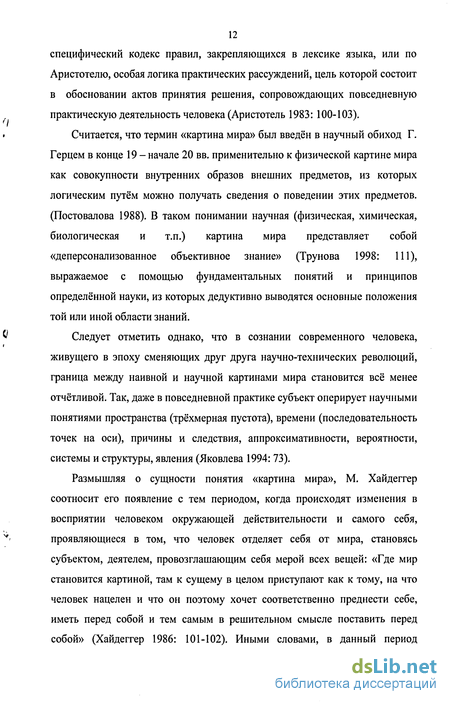 12

специфический кодекс правил, закрепляющихся в лексике языка, или по Аристотелю, особая логика практических рассуждений, цель которой состоит в обосновании актов принятия решения, сопровождающих повседневную практическую деятельность человека (Аристотель 1983: 100-103).

Считается, что термин «картина мира» был введён в научный обиход Г. Герцем в конце 19 – начале 20 вв. применительно к физической картине мира как совокупности внутренних образов внешних предметов, из которых логическим путём можно получать сведения о поведении этих предметов. (Постовалова 1988). В таком понимании научная (физическая, химическая, биологическая и т.п.) картина мира представляет собой «деперсонализованное объективное знание» (Трунова 1998: 111), выражаемое с помощью фундаментальных понятий и принципов определённой науки, из которых дедуктивно выводятся основные положения той или иной области знаний.

Следует отметить однако, что в сознании современного человека, живущего в эпоху сменяющих друг друга научно-технических революций, граница между наивной и научной картинами мира становится всё менее отчётливой. Так, даже в повседневной практике субъект оперирует научными понятиями пространства (трёхмерная пустота), времени (последовательность точек на оси), причины и следствия, аппроксимативности, вероятности, системы и структуры, явления (Яковлева 1994: 73).

Размышляя о сущности понятия «картина мира», М. Хайдеггер соотносит его появление с тем периодом, когда происходят изменения в восприятии человеком окружающей действительности и самого себя, проявляющиеся в том, что человек отделяет себя от мира, становясь субъектом, деятелем, провозглашающим себя мерой всех вещей: «Где мир становится картиной, там к сущему в целом приступают как к тому, на что человек нацелен и что он поэтому хочет соответственно преднести себе, иметь перед собой и тем самым в решительном смысле поставить перед собой» (Хайдеггер 1986: 101-102). Иными словами, в данный период

dsLib.net
библиотека диссертаций